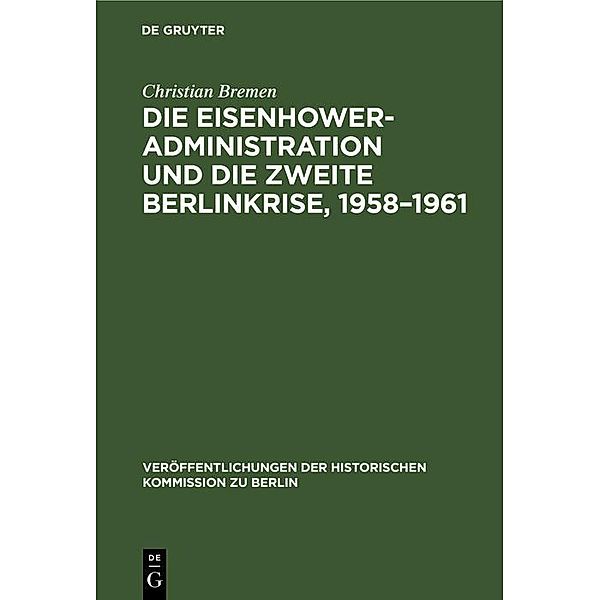 DE GRUYTER

Christian Bremen

DIE EISENHOWER-ADMINISTRATION UND DIE ZWEITE BERLINKRISE, 1958–1961

VERÖFFENTLICHUNGEN DER HISTORISCHEN KOMMISSION ZU BERLIN

DE
G